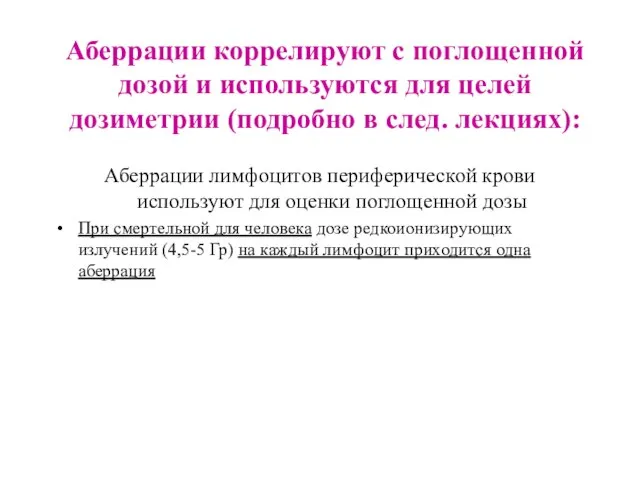 Аберрации коррелируют с поглощенной дозой и используются для целей дозиметрии (подробно в след. лекциях):

Аберрации лимфоцитов периферической крови используют для оценки поглощенной дозы

• При смертельной для человека дозе редкоионизирующих излучений (4,5-5 Гр) на каждый лимфоцит приходится одна аберрация